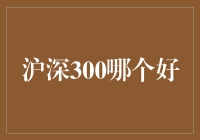 沪深300哪个好